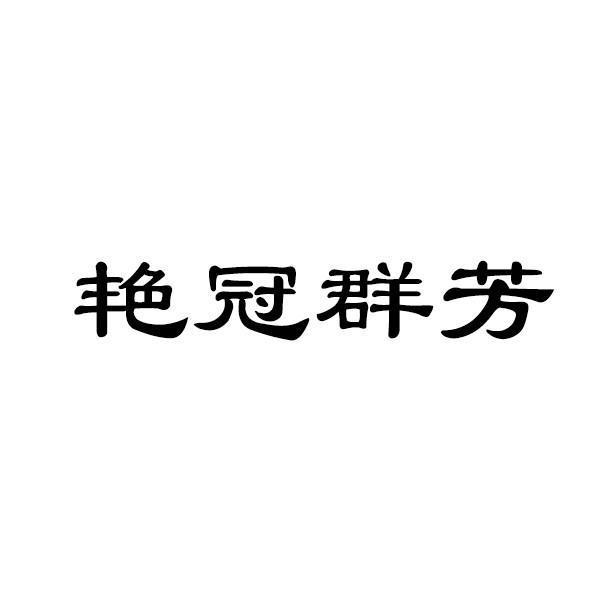 艳冠群芳